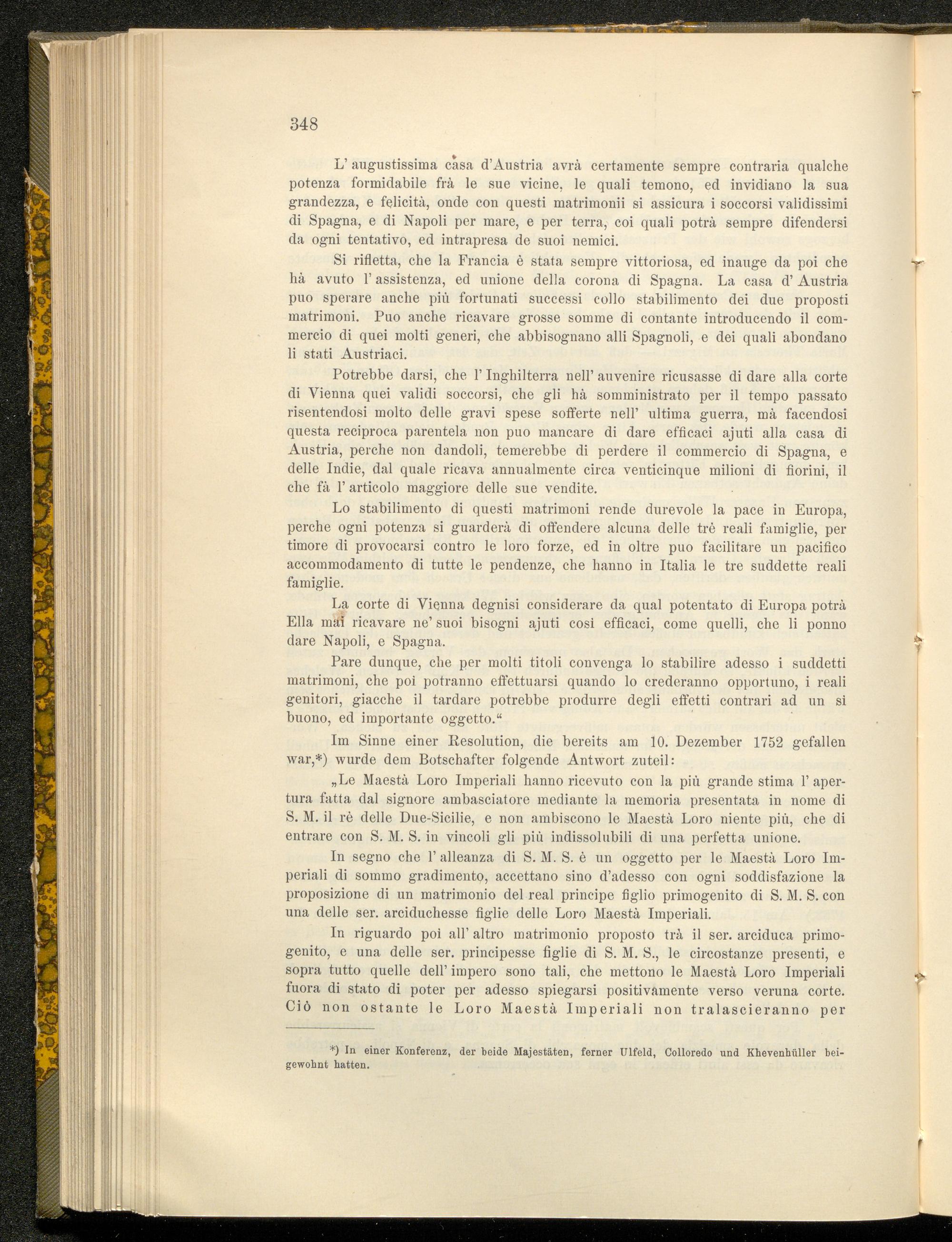 348

L' augustissima casa d'Austria avrà certamente sempre contraria qualche potenza formidabile frà le sue vicine, le quali temono, ed invidiano la sua grandezza, e felicità, onde con questi matrimonii si assicura i soccorsi validissimi di Spagna, e di Napoli per mare, e per terra, coi quali potrà sempre difendersi da ogni tentativo, ed intrapresa de suoi nemici.

Si rifletta, che la Francia è stata sempre vittoriosa, ed inauge da poi che hà avuto l' assistenza, ed unione della corona di Spagna. La casa d' Austria puo sperare anche più fortunati successi collo stabilimento dei due proposti matrimoni. Puo anche ricavare grosse somme di contante introducendo il commercio di quei molti generi, che abbisognano alli Spagnoli, e dei quali abondano li stati Austriaci.

Potrebbe darsi, che l' Inghilterra nell' auvenire ricusasse di dare alla corte di Vienna quei validi soccorsi, che gli hà somministrato per il tempo passato risentendosi molto delle gravi spese sofferte nell' ultima guerra, mà facendosi questa reciproca parentela non puo mancare di dare efficaci ajuti alla casa di Austria, perche non dandoli, temerebbe di perdere il commercio di Spagna, e delle Indie, dal quale ricava annualmente circa venticinque milioni di fiorini, il che fà l' articolo maggiore delle sue vendite.

Lo stabilimento di questi matrimoni rende durevole la pace in Europa, perche ogni potenza si guarderà di offendere alcuna delle trè reali famiglie, per timore di provocarsi contro le loro forze, ed in oltre puo facilitare un pacifico accommodamento di tutte le pendenze, che hanno in Italia le tre suddette reali famiglie.

La corte di Vienna degnisi considerare da qual potentato di Europa potrà Ella mai ricavare ne' suoi bisogni ajuti cosi efficaci, come quelli, che li ponno dare Napoli, e Spagna.

Pare dunque, che per molti titoli convenga lo stabilire adesso i suddetti matrimoni, che poi potranno effettuarsi quando lo crederanno opportuno, i reali genitori, giacche il tardare potrebbe produrre degli effetti contrari ad un si buono, ed importante oggetto."

Im Sinne einer Resolution, die bereits am 10. Dezember 1752 gefallen war,*) wurde dem Botschafter folgende Antwort zuteil:

„Le Maestà Loro Imperiali hanno ricevuto con la più grande stima l' apertura fatta dal signore ambasciatore mediante la memoria presentata in nome di S. M. il rè delle Due-Sicilie, e non ambiscono le Maestà Loro niente più, che di entrare con S. M. S. in vincoli gli più indissolubili di una perfetta unione.

In segno che l' alleanza di S. M. S. è un oggetto per le Maestà Loro Imperiali di sommo gradimento, accettano sino d'adesso con ogni soddisfazione la proposizione di un matrimonio del real principe figlio primogenito di S. M. S. con una delle ser. arciduchesse figlie delle Loro Maestà Imperiali.

In riguardo poi all' altro matrimonio proposto trà il ser. arciduca primogenito, e una delle ser. principesse figlie di S. M. S., le circostanze presenti, e sopra tutto quelle dell' impero sono tali, che mettono le Maestà Loro Imperiali fuora di stato di poter per adesso spiegarsi positivamente verso veruna corte. Ciò non ostante le Loro Maestà Imperiali non tralascieranno per

*) In einer Konferenz, der beide Majestäten, ferner Ulfeld, Colloredo und Khevenhüller beigewohnt hatten.